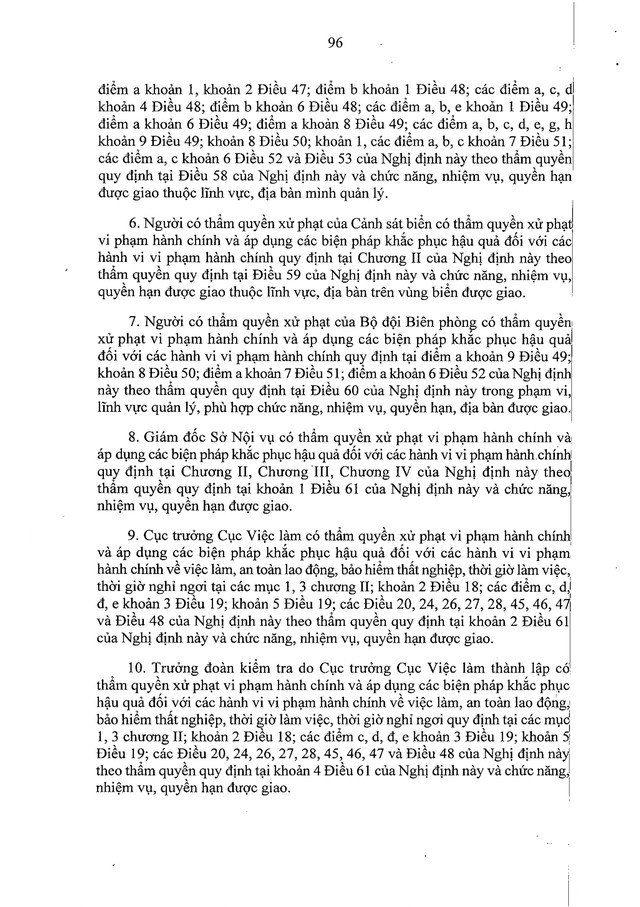 96

điểm a khoản 1, khoản 2 Điều 47; điểm b khoản 1 Điều 48; các điểm a, c, d khoản 4 Điều 48; điểm b khoản 6 Điều 48; các điểm a, b, e khoản 1 Điều 49; điểm a khoản 6 Điều 49; điểm a khoản 8 Điều 49; các điểm a, b, c, d, e, g, h khoản 9 Điều 49; khoản 8 Điều 50; khoản 1, các điểm a, b, c khoản 7 Điều 51; các điểm a, c khoản 6 Điều 52 và Điều 53 của Nghị định này theo thẩm quyền quy định tại Điều 58 của Nghị định này và chức năng, nhiệm vụ, quyền hạn được giao thuộc lĩnh vực, địa bàn mình quản lý.

6. Người có thẩm quyền xử phạt của Cảnh sát biển có thẩm quyền xử phạt vi phạm hành chính và áp dụng các biện pháp khắc phục hậu quả đối với các hành vi vi phạm hành chính quy định tại Chương II của Nghị định này theo thẩm quyền quy định tại Điều 59 của Nghị định này và chức năng, nhiệm vụ, quyền hạn được giao thuộc lĩnh vực, địa bàn trên vùng biển được giao.

7. Người có thẩm quyền xử phạt của Bộ đội Biên phòng có thẩm quyền xử phạt vi phạm hành chính và áp dụng các biện pháp khắc phục hậu quả đối với các hành vi vi phạm hành chính quy định tại điểm a khoản 9 Điều 49; khoản 8 Điều 50; điểm a khoản 7 Điều 51; điểm a khoản 6 Điều 52 của Nghị định này theo thẩm quyền quy định tại Điều 60 của Nghị định này trong phạm vi, lĩnh vực quản lý, phù hợp chức năng, nhiệm vụ, quyền hạn, địa bàn được giao.

8. Giám đốc Sở Nội vụ có thẩm quyền xử phạt vi phạm hành chính và áp dụng các biện pháp khắc phục hậu quả đối với các hành vi vi phạm hành chính quy định tại Chương II, Chương III, Chương IV của Nghị định này theo thẩm quyền quy định tại khoản 1 Điều 61 của Nghị định này và chức năng, nhiệm vụ, quyền hạn được giao.

9. Cục trưởng Cục Việc làm có thẩm quyền xử phạt vi phạm hành chính và áp dụng các biện pháp khắc phục hậu quả đối với các hành vi vi phạm hành chính về việc làm, an toàn lao động, bảo hiểm thất nghiệp, thời giờ làm việc, thời giờ nghỉ ngơi tại các mục 1, 3 chương II; khoản 2 Điều 18; các điểm c, d, đ, e khoản 3 Điều 19; khoản 5 Điều 19; các Điều 20, 24, 26, 27, 28, 45, 46, 47 và Điều 48 của Nghị định này theo thẩm quyền quy định tại khoản 2 Điều 61 của Nghị định này và chức năng, nhiệm vụ, quyền hạn được giao.

10. Trưởng đoàn kiểm tra do Cục trưởng Cục Việc làm thành lập có thẩm quyền xử phạt vi phạm hành chính và áp dụng các biện pháp khắc phục hậu quả đối với các hành vi vi phạm hành chính về việc làm, an toàn lao động, bảo hiểm thất nghiệp, thời giờ làm việc, thời giờ nghỉ ngơi quy định tại các mục 1, 3 chương II; khoản 2 Điều 18; các điểm c, d, đ, e khoản 3 Điều 19; khoản 5 Điều 19; các Điều 20, 24, 26, 27, 28, 45, 46, 47 và Điều 48 của Nghị định này theo thẩm quyền quy định tại khoản 4 Điều 61 của Nghị định này và chức năng, nhiệm vụ, quyền hạn được giao.